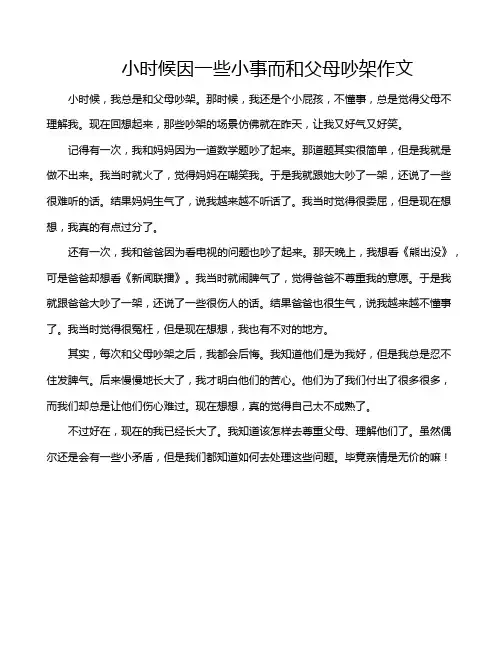 小时候因一些小事而和父母吵架作文

小时候，我总是和父母吵架。那时候，我还是个小屁孩，不懂事，总是觉得父母不理解我。现在回想起来，那些吵架的场景仿佛就在昨天，让我又好气又好笑。

记得有一次，我和妈妈因为一道数学题吵了起来。那道题其实很简单，但是我就是做不出来。我当时就火了，觉得妈妈在嘲笑我。于是我就跟她大吵了一架，还说了一些很难听的话。结果妈妈生气了，说我越来越不听话了。我当时觉得很委屈，但是现在想想，我真的有点过分了。

还有一次，我和爸爸因为看电视的问题也吵了起来。那天晚上，我想看《熊出没》，可是爸爸却想看《新闻联播》。我当时就闹脾气了，觉得爸爸不尊重我的意愿。于是我就跟爸爸大吵了一架，还说了一些很伤人的话。结果爸爸也很生气，说我越来越不懂事了。我当时觉得很冤枉，但是现在想想，我也有不对的地方。

其实，每次和父母吵架之后，我都会后悔。我知道他们是为我好，但是我总是忍不住发脾气。后来慢慢地长大了，我才明白他们的苦心。他们为了我们付出了很多很多，而我们却总是让他们伤心难过。现在想想，真的觉得自己太不成熟了。

不过好在，现在的我已经长大了。我知道该怎样去尊重父母、理解他们了。虽然偶尔还是会有一些小矛盾，但是我们都知道如何去处理这些问题。毕竟亲情是无价的嘛！